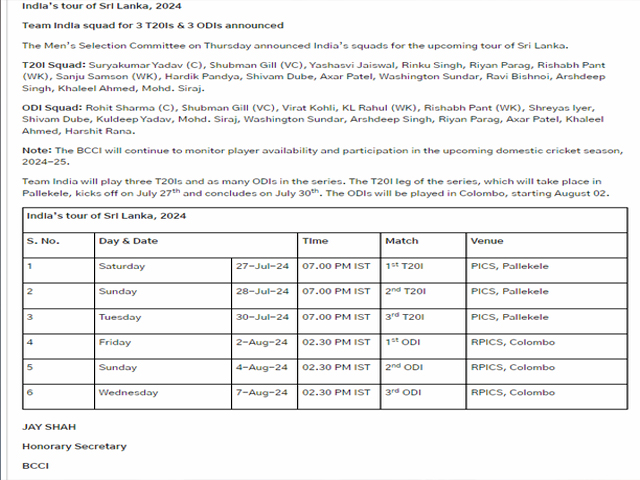 India's tour of Sri Lanka, 2024

Team India squad for 3 T20Is & 3 ODIs announced

The Men's Selection Committee on Thursday announced India's squads for the upcoming tour of Sri Lanka.

T20I Squad: Suryakumar Yadav (C), Shubman Gill (VC), Yashasvi Jaiswal, Rinku Singh, Riyan Parag, Rishabh Pant (WK), Sanju Samson (WK), Hardik Pandya, Shivam Dube, Axar Patel, Washington Sundar, Ravi Bishnoi, Arshdeep Singh, Khaleel Ahmed, Mohd. Siraj.

ODI Squad: Rohit Sharma (C), Shubman Gill (VC), Virat Kohli, KL Rahul (WK), Rishabh Pant (WK), Shreyas Iyer, Shivam Dube, Kuldeep Yadav, Mohd. Siraj, Washington Sundar, Arshdeep Singh, Riyan Parag, Axar Patel, Khaleel Ahmed, Harshit Rana.

Note: The BCCI will continue to monitor player availability and participation in the upcoming domestic cricket season, 2024-25.

Team India will play three T20Is and as many ODIs in the series. The T20I leg of the series, which will take place in Pallekele, kicks off on July 27$^{th}$ and concludes on July 30$^{th}$. The ODIs will be played in Colombo, starting August 02.

| India's tour of Sri Lanka, 2024 | | | | | |
|---|---|---|---|---|---|
| S. No. | Day & Date | | Time | Match | Venue |
| 1 | Saturday | 27-Jul-24 | 07.00 PM IST | 1$^{st}$ T20I | PICS, Pallekele |
| 2 | Sunday | 28-Jul-24 | 07.00 PM IST | 2$^{nd}$ T20I | PICS, Pallekele |
| 3 | Tuesday | 30-Jul-24 | 07.00 PM IST | 3$^{rd}$ T20I | PICS, Pallekele |
| 4 | Friday | 2-Aug-24 | 02.30 PM IST | 1$^{st}$ ODI | RPICS, Colombo |
| 5 | Sunday | 4-Aug-24 | 02.30 PM IST | 2$^{nd}$ ODI | RPICS, Colombo |
| 6 | Wednesday | 7-Aug-24 | 02.30 PM IST | 3$^{rd}$ ODI | RPICS, Colombo |

JAY SHAH

Honorary Secretary

BCCI